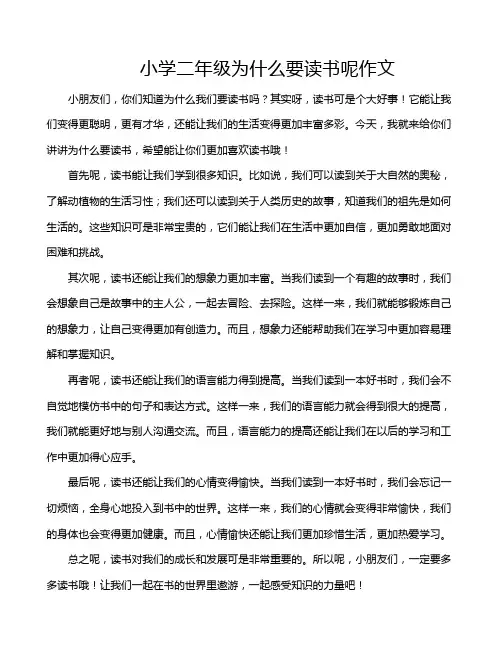 小学二年级为什么要读书呢作文

小朋友们，你们知道为什么我们要读书吗？其实呀，读书可是个大好事！它能让我们变得更聪明，更有才华，还能让我们的生活变得更加丰富多彩。今天，我就来给你们讲讲为什么要读书，希望能让你们更加喜欢读书哦！

首先呢，读书能让我们学到很多知识。比如说，我们可以读到关于大自然的奥秘，了解动植物的生活习性；我们还可以读到关于人类历史的故事，知道我们的祖先是如何生活的。这些知识可是非常宝贵的，它们能让我们在生活中更加自信，更加勇敢地面对困难和挑战。

其次呢，读书还能让我们的想象力更加丰富。当我们读到一个有趣的故事时，我们会想象自己是故事中的主人公，一起去冒险、去探险。这样一来，我们就能够锻炼自己的想象力，让自己变得更加有创造力。而且，想象力还能帮助我们在学习中更加容易理解和掌握知识。

再者呢，读书还能让我们的语言能力得到提高。当我们读到一本好书时，我们会不自觉地模仿书中的句子和表达方式。这样一来，我们的语言能力就会得到很大的提高，我们就能更好地与别人沟通交流。而且，语言能力的提高还能让我们在以后的学习和工作中更加得心应手。

最后呢，读书还能让我们的心情变得愉快。当我们读到一本好书时，我们会忘记一切烦恼，全身心地投入到书中的世界。这样一来，我们的心情就会变得非常愉快，我们的身体也会变得更加健康。而且，心情愉快还能让我们更加珍惜生活，更加热爱学习。

总之呢，读书对我们的成长和发展可是非常重要的。所以呢，小朋友们，一定要多多读书哦！让我们一起在书的世界里遨游，一起感受知识的力量吧！